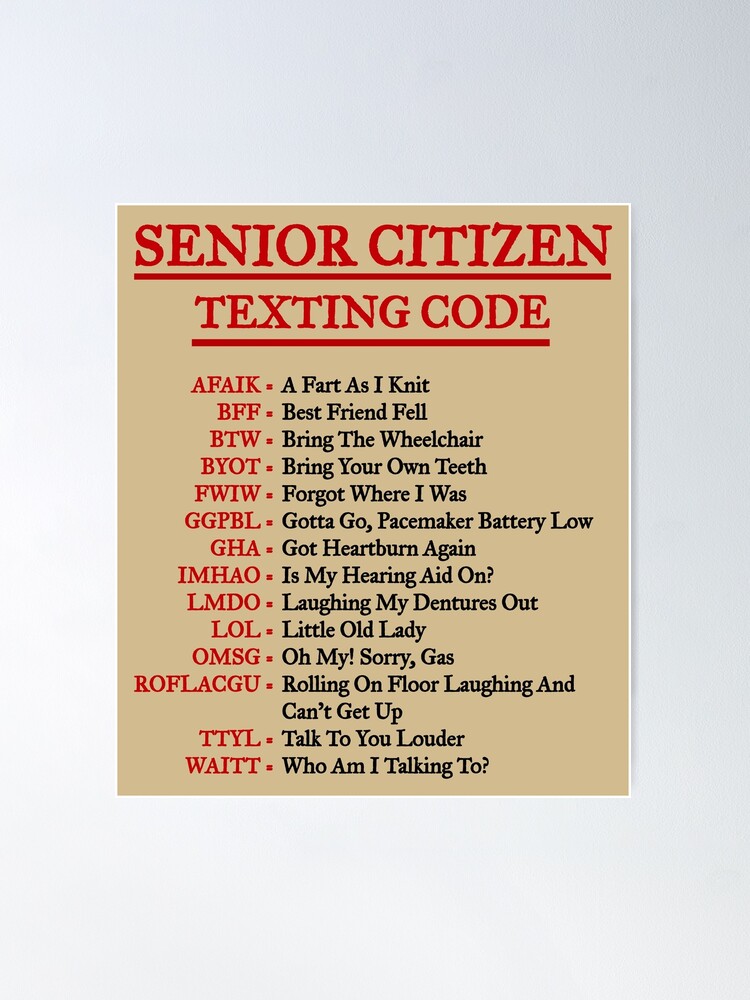 SENIOR CITIZEN
TEXTING CODE

AFAIK = A Fart As I Knit
BFF = Best Friend Fell
BTW = Bring The Wheelchair
BYOT = Bring Your Own Teeth
FWIW = Forgot Where I Was
GGPBL = Gotta Go, Pacemaker Battery Low
GHA = Got Heartburn Again
IMHAO = Is My Hearing Aid On?
LMDO = Laughing My Dentures Out
LOL = Little Old Lady
OMSG = Oh My! Sorry, Gas
ROFLACGU = Rolling On Floor Laughing And Can't Get Up
TTYL = Talk To You Louder
WAITT = Who Am I Talking To?